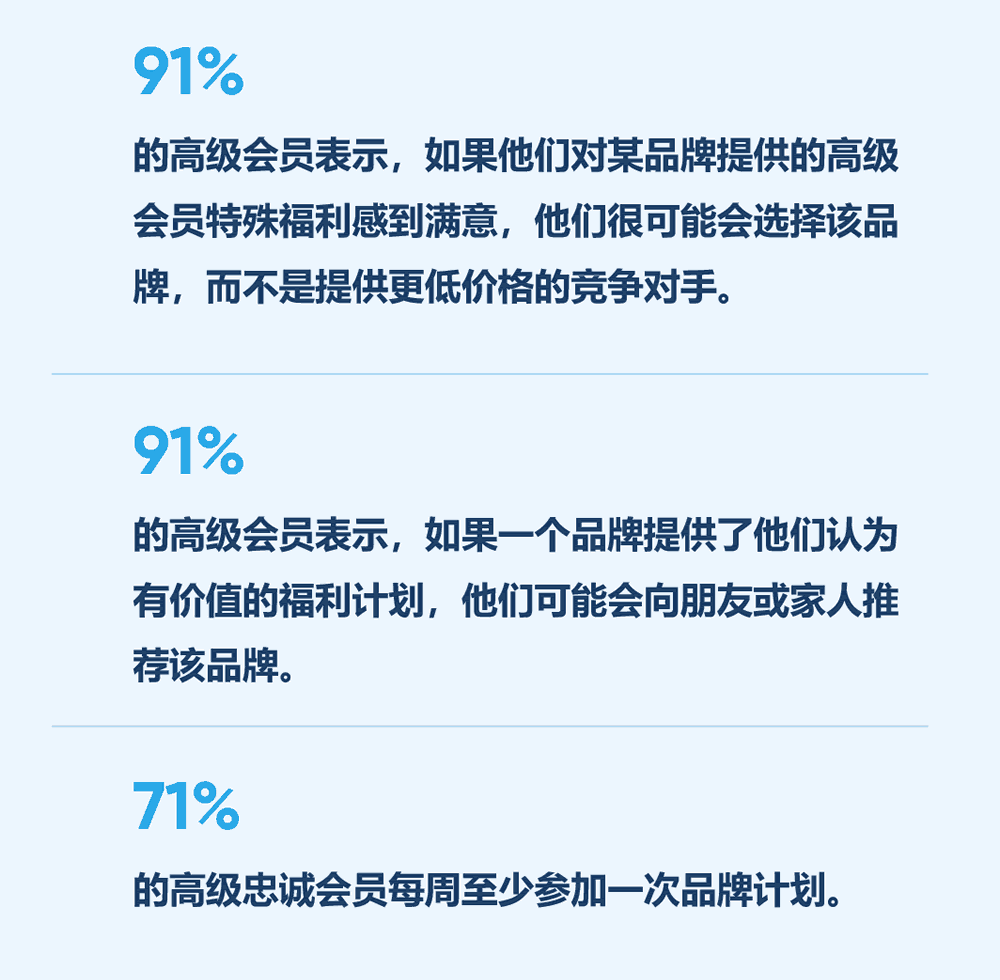 91%

的高级会员表示，如果他们对某品牌提供的高级会员特殊福利感到满意，他们很可能会选择该品牌，而不是提供更低价格的竞争对手。

91%

的高级会员表示，如果一个品牌提供了他们认为有价值的福利计划，他们可能会向朋友或家人推荐该品牌。

71%

的高级忠诚会员每周至少参加一次品牌计划。